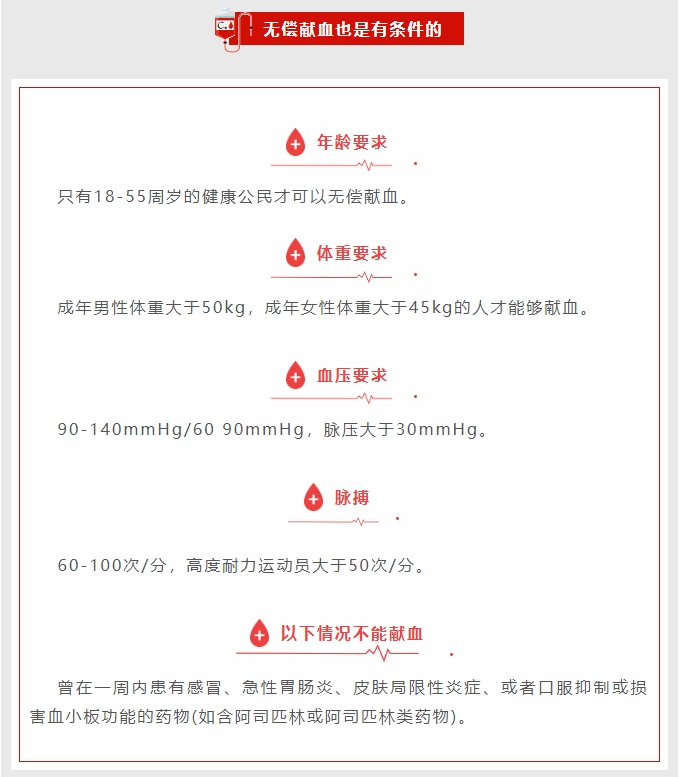 无偿献血也是有条件的

年龄要求

只有18-55周岁的健康公民才可以无偿献血。

体重要求

成年男性体重大于50kg，成年女性体重大于45kg的人才能够献血。

血压要求

90-140mmHg/60 90mmHg，脉压大于30mmHg。

脉搏

60-100次/分，高度耐力运动员大于50次/分。

以下情况不能献血

曾在一周内患有感冒、急性胃肠炎、皮肤局限性炎症、或者口服抑制或损害血小板功能的药物(如含阿司匹林或阿司匹林类药物)。